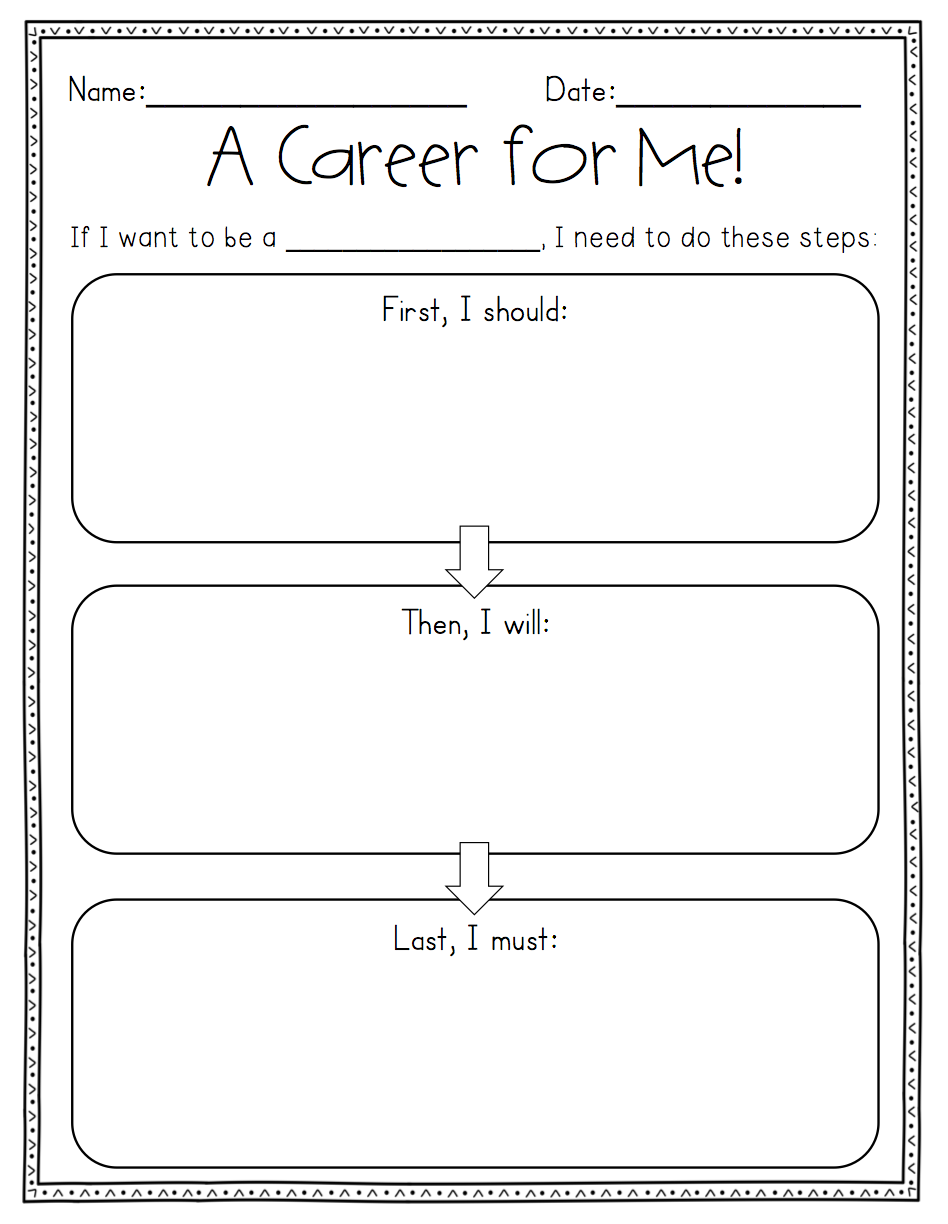 Name:____ Date:____

A Career for Me!

If I want to be a ____, I need to do these steps:

First, I should:

Then, I will:

Last, I must: